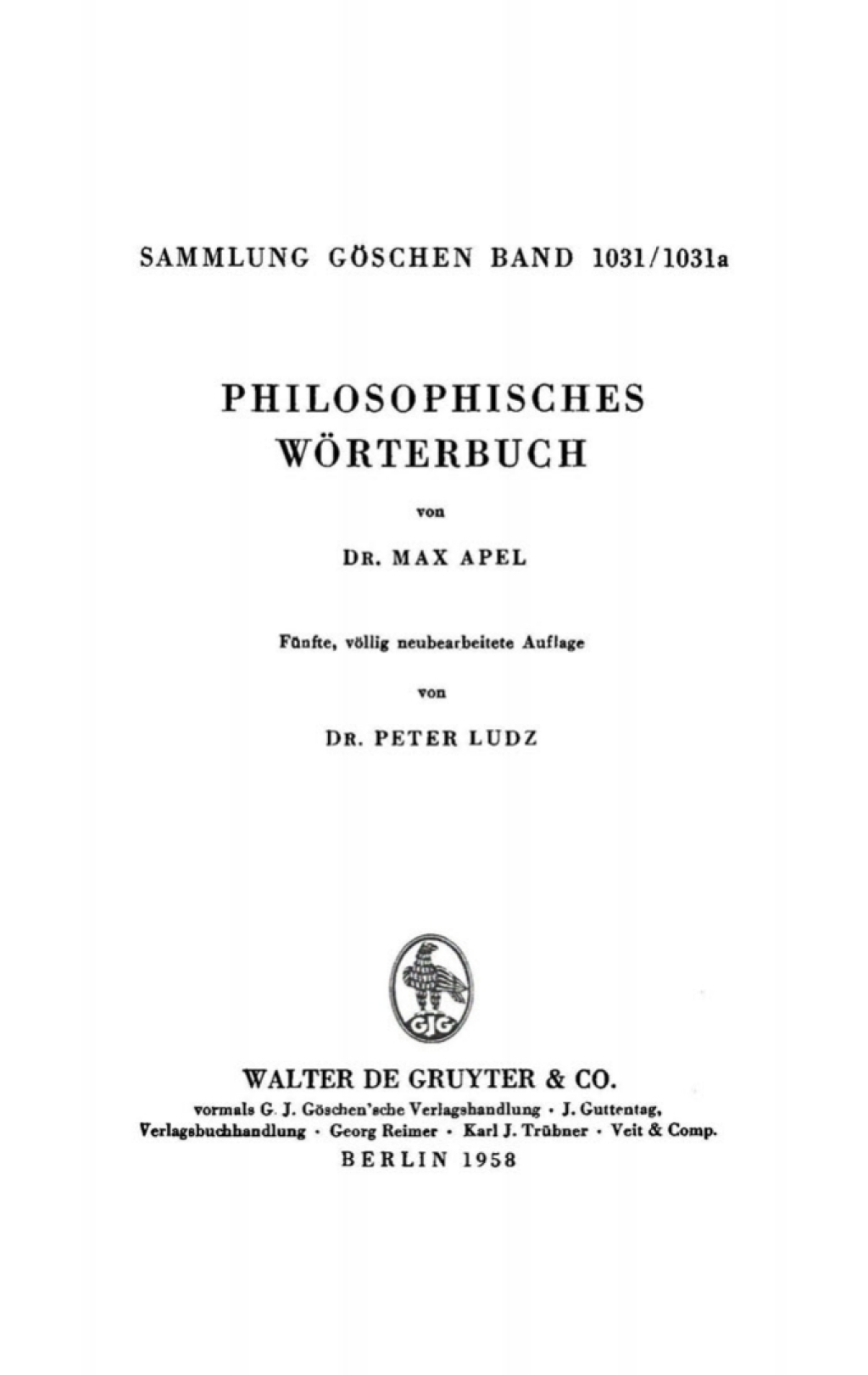 SAMMLUNG GÖSCHEN BAND 1031/1031a

PHILOSOPHISCHES WÖRTERBUCH

von

DR. MAX APEL

Fünfte, völlig neubearbeitete Auflage

von

DR. PETER LUDZ

GJG

WALTER DE GRUYTER & CO.

vormals G. J. Göschen'sche Verlagshandlung · J. Guttentag, Verlagsbuchhandlung · Georg Reimer · Karl J. Trübner · Veit & Comp.

BERLIN 1958